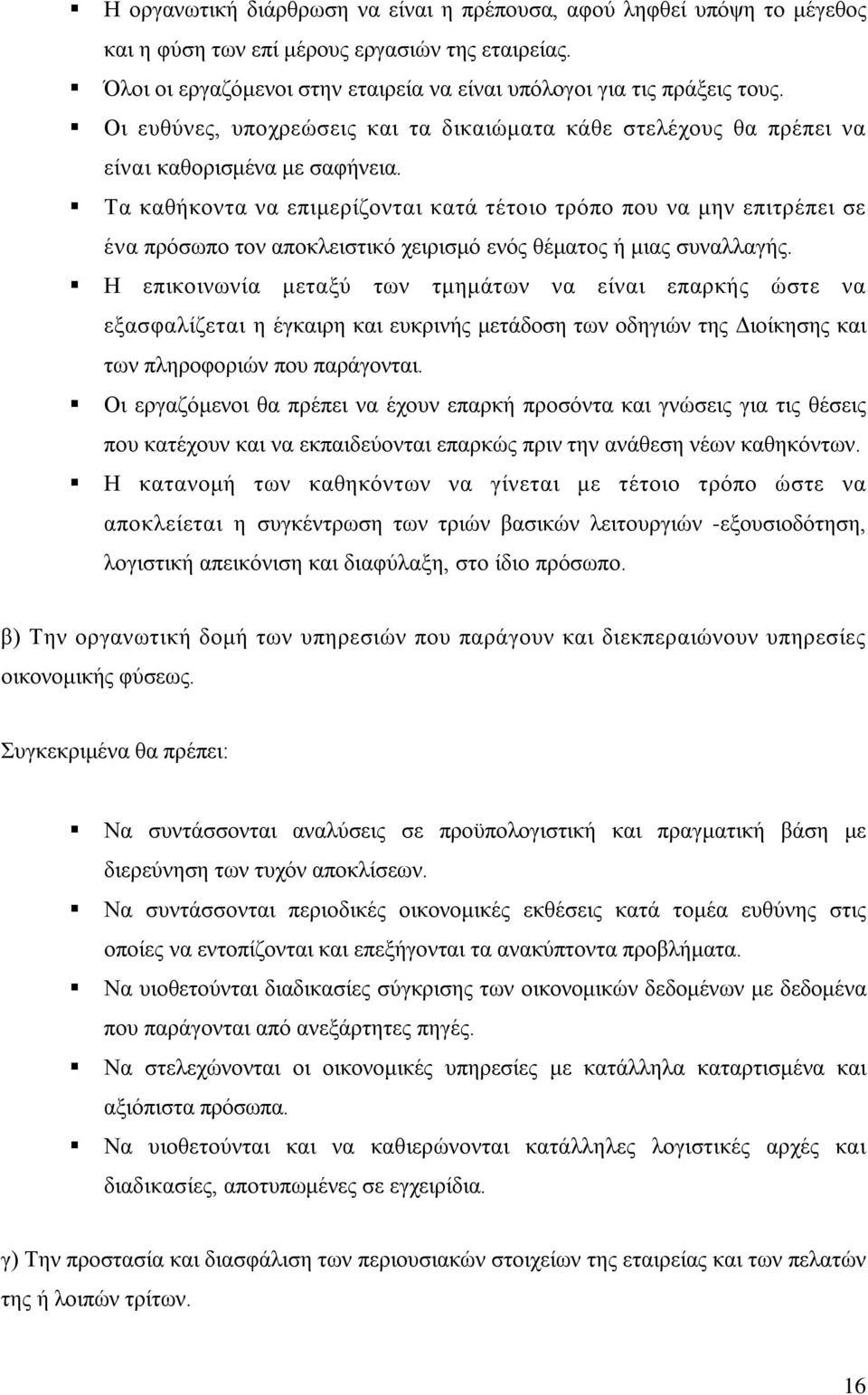 ▪ Η οργανωτική διάρθρωση να είναι η πρέπουσα, αφού ληφθεί υπόψη το μέγεθος και η φύση των επί μέρους εργασιών της εταιρείας.
▪ Όλοι οι εργαζόμενοι στην εταιρεία να είναι υπόλογοι για τις πράξεις τους.
▪ Οι ευθύνες, υποχρεώσεις και τα δικαιώματα κάθε στελέχους θα πρέπει να είναι καθορισμένα με σαφήνεια.
▪ Τα καθήκοντα να επιμερίζονται κατά τέτοιο τρόπο που να μην επιτρέπει σε ένα πρόσωπο τον αποκλειστικό χειρισμό ενός θέματος ή μιας συναλλαγής.
▪ Η επικοινωνία μεταξύ των τμημάτων να είναι επαρκής ώστε να εξασφαλίζεται η έγκαιρη και ευκρινής μετάδοση των οδηγιών της Διοίκησης και των πληροφοριών που παράγονται.
▪ Οι εργαζόμενοι θα πρέπει να έχουν επαρκή προσόντα και γνώσεις για τις θέσεις που κατέχουν και να εκπαιδεύονται επαρκώς πριν την ανάθεση νέων καθηκόντων.
▪ Η κατανομή των καθηκόντων να γίνεται με τέτοιο τρόπο ώστε να αποκλείεται η συγκέντρωση των τριών βασικών λειτουργιών -εξουσιοδότηση, λογιστική απεικόνιση και διαφύλαξη, στο ίδιο πρόσωπο.

β) Την οργανωτική δομή των υπηρεσιών που παράγουν και διεκπεραιώνουν υπηρεσίες οικονομικής φύσεως.

Συγκεκριμένα θα πρέπει:

▪ Να συντάσσονται αναλύσεις σε προϋπολογιστική και πραγματική βάση με διερεύνηση των τυχόν αποκλίσεων.
▪ Να συντάσσονται περιοδικές οικονομικές εκθέσεις κατά τομέα ευθύνης στις οποίες να εντοπίζονται και επεξήγονται τα ανακύπτοντα προβλήματα.
▪ Να υιοθετούνται διαδικασίες σύγκρισης των οικονομικών δεδομένων με δεδομένα που παράγονται από ανεξάρτητες πηγές.
▪ Να στελεχώνονται οι οικονομικές υπηρεσίες με κατάλληλα καταρτισμένα και αξιόπιστα πρόσωπα.
▪ Να υιοθετούνται και να καθιερώνονται κατάλληλες λογιστικές αρχές και διαδικασίες, αποτυπωμένες σε εγχειρίδια.

γ) Την προστασία και διασφάλιση των περιουσιακών στοιχείων της εταιρείας και των πελατών της ή λοιπών τρίτων.

16